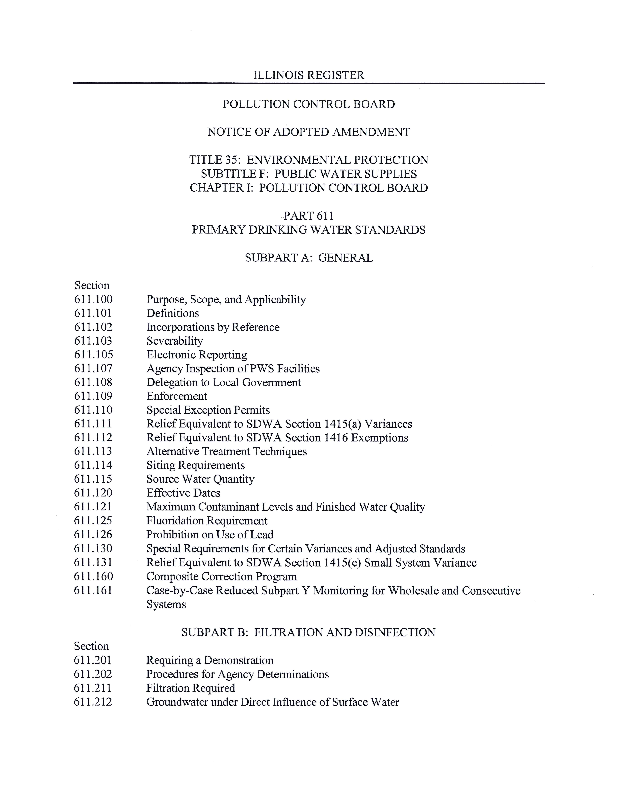 ILLINOIS REGISTER

POLLUTION CONTROL BOARD

NOTICE OF ADOPTED AMENDMENT

TITLE 35: ENVIRONMENTAL PROTECTION
SUBTITLE F: PUBLIC WATER SUPPLIES
CHAPTER I: POLLUTION CONTROL BOARD

PART 611
PRIMARY DRINKING WATER STANDARDS

SUBPART A: GENERAL

Section
611.100 Purpose, Scope, and Applicability
611.101 Definitions
611.102 Incorporations by Reference
611.103 Severability
611.105 Electronic Reporting
611.107 Agency Inspection of PWS Facilities
611.108 Delegation to Local Government
611.109 Enforcement
611.110 Special Exception Permits
611.111 Relief Equivalent to SDWA Section 1415(a) Variances
611.112 Relief Equivalent to SDWA Section 1416 Exemptions
611.113 Alternative Treatment Techniques
611.114 Siting Requirements
611.115 Source Water Quantity
611.120 Effective Dates
611.121 Maximum Contaminant Levels and Finished Water Quality
611.125 Fluoridation Requirement
611.126 Prohibition on Use of Lead
611.130 Special Requirements for Certain Variances and Adjusted Standards
611.131 Relief Equivalent to SDWA Section 1415(e) Small System Variance
611.160 Composite Correction Program
611.161 Case-by-Case Reduced Subpart Y Monitoring for Wholesale and Consecutive Systems

SUBPART B: FILTRATION AND DISINFECTION

Section
611.201 Requiring a Demonstration
611.202 Procedures for Agency Determinations
611.211 Filtration Required
611.212 Groundwater under Direct Influence of Surface Water